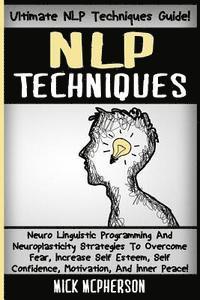 Ultimate NLP Techniques Guide!

NLP
TECHNIQUES

Neuro Linguistic Programming And Neuroplasticity Strategies To Overcome Fear, Increase Self Esteem, Self Confidence, Motivation, And Inner Peace!

MICK MCPHERSON